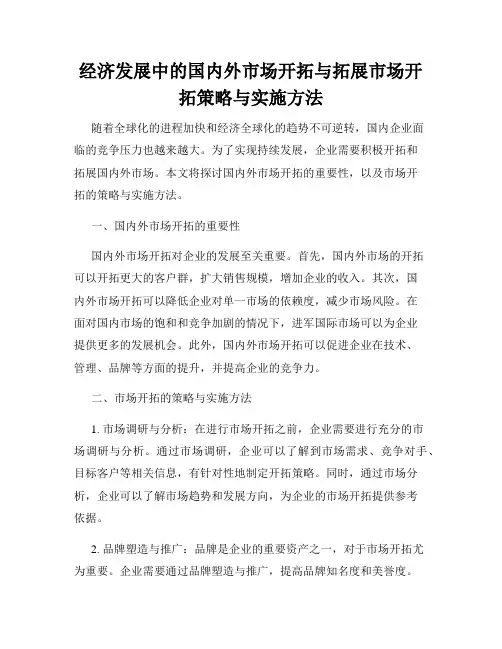 经济发展中的国内外市场开拓与拓展市场开拓策略与实施方法

随着全球化的进程加快和经济全球化的趋势不可逆转，国内企业面临的竞争压力也越来越大。为了实现持续发展，企业需要积极开拓和拓展国内外市场。本文将探讨国内外市场开拓的重要性，以及市场开拓的策略与实施方法。

一、国内外市场开拓的重要性

国内外市场开拓对企业的发展至关重要。首先，国内外市场的开拓可以开拓更大的客户群，扩大销售规模，增加企业的收入。其次，国内外市场开拓可以降低企业对单一市场的依赖度，减少市场风险。在面对国内市场的饱和和竞争加剧的情况下，进军国际市场可以为企业提供更多的发展机会。此外，国内外市场开拓可以促进企业在技术、管理、品牌等方面的提升，并提高企业的竞争力。

二、市场开拓的策略与实施方法

1. 市场调研与分析：在进行市场开拓之前，企业需要进行充分的市场调研与分析。通过市场调研，企业可以了解到市场需求、竞争对手、目标客户等相关信息，有针对性地制定开拓策略。同时，通过市场分析，企业可以了解市场趋势和发展方向，为企业的市场开拓提供参考依据。

2. 品牌塑造与推广：品牌是企业的重要资产之一，对于市场开拓尤为重要。企业需要通过品牌塑造与推广，提高品牌知名度和美誉度。